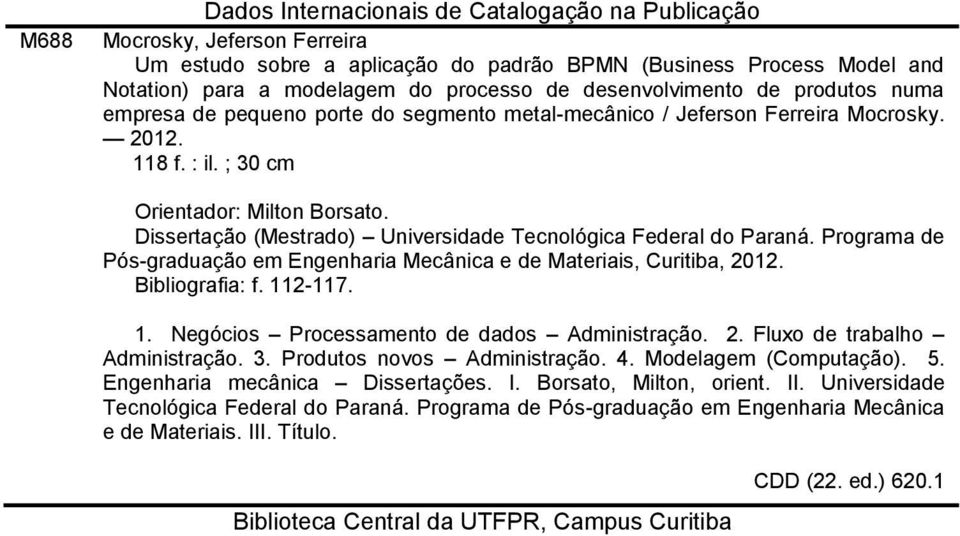 Dados Internacionais de Catalogação na Publicação

M688 Mocrosky, Jeferson Ferreira

Um estudo sobre a aplicação do padrão BPMN (Business Process Model and Notation) para a modelagem do processo de desenvolvimento de produtos numa empresa de pequeno porte do segmento metal-mecânico / Jeferson Ferreira Mocrosky. — 2012.

118 f. : il. ; 30 cm

Orientador: Milton Borsato.

Dissertação (Mestrado) – Universidade Tecnológica Federal do Paraná. Programa de Pós-graduação em Engenharia Mecânica e de Materiais, Curitiba, 2012.

Bibliografia: f. 112-117.

1. Negócios – Processamento de dados – Administração. 2. Fluxo de trabalho – Administração. 3. Produtos novos – Administração. 4. Modelagem (Computação). 5. Engenharia mecânica – Dissertações. I. Borsato, Milton, orient. II. Universidade Tecnológica Federal do Paraná. Programa de Pós-graduação em Engenharia Mecânica e de Materiais. III. Título.

CDD (22. ed.) 620.1

Biblioteca Central da UTFPR, Campus Curitiba